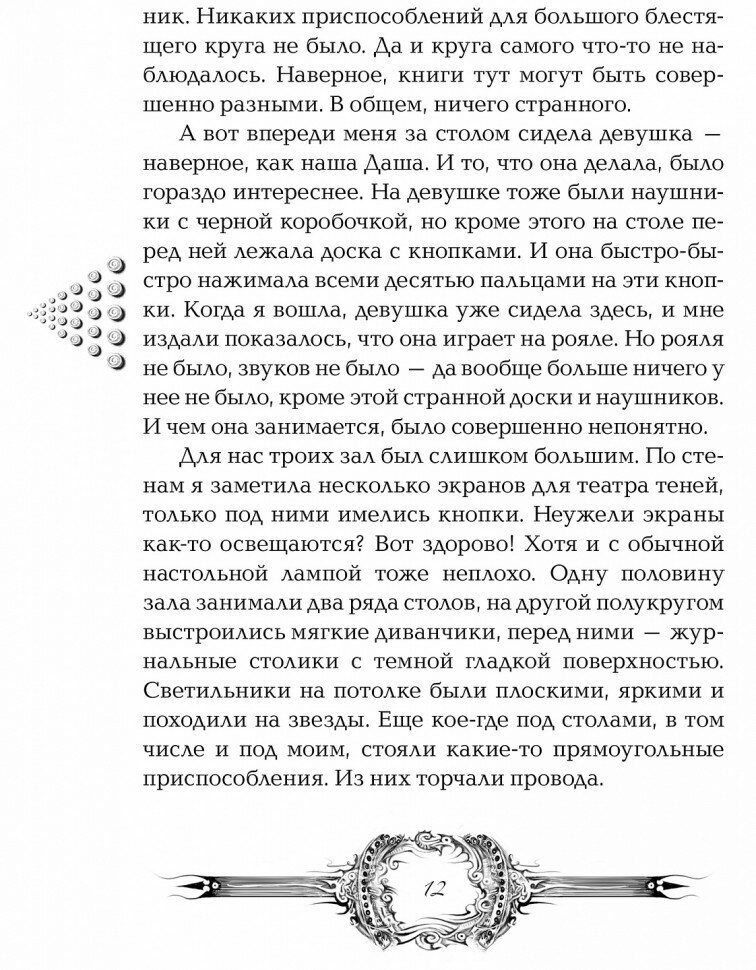 ник. Никаких приспособлений для большого блестящего круга не было. Да и круга самого что-то не наблюдалось. Наверное, книги тут могут быть совершенно разными. В общем, ничего странного.

А вот впереди меня за столом сидела девушка — наверное, как наша Даша. И то, что она делала, было гораздо интереснее. На девушке тоже были наушники с черной коробочкой, но кроме этого на столе перед ней лежала доска с кнопками. И она быстро-быстро нажимала всеми десятью пальцами на эти кнопки. Когда я вошла, девушка уже сидела здесь, и мне издали показалось, что она играет на рояле. Но рояля не было, звуков не было — да вообще больше ничего у нее не было, кроме этой странной доски и наушников. И чем она занимается, было совершенно непонятно.

Для нас троих зал был слишком большим. По стенам я заметила несколько экранов для театра теней, только под ними имелись кнопки. Неужели экраны как-то освещаются? Вот здорово! Хотя и с обычной настольной лампой тоже неплохо. Одну половину зала занимали два ряда столов, на другой полукругом выстроились мягкие диванчики, перед ними — журнальные столики с темной гладкой поверхностью. Светильники на потолке были плоскими, яркими и походили на звезды. Еще кое-где под столами, в том числе и под моим, стояли какие-то прямоугольные приспособления. Из них торчали провода.

12